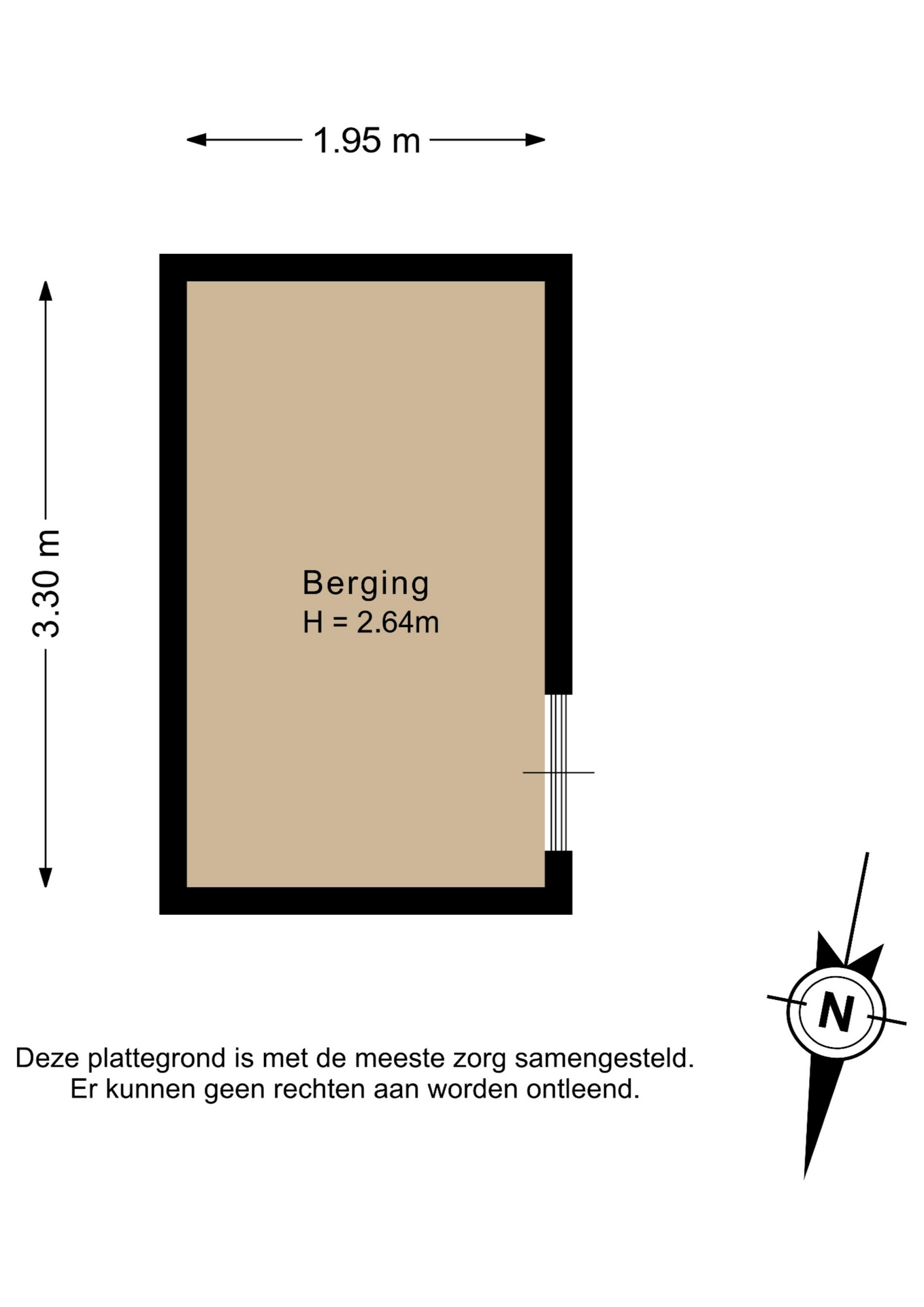 1.95 m

3.30 m

Berging
H = 2.64m

N

Deze plattegrond is met de meeste zorg samengesteld.
Er kunnen geen rechten aan worden ontleend.